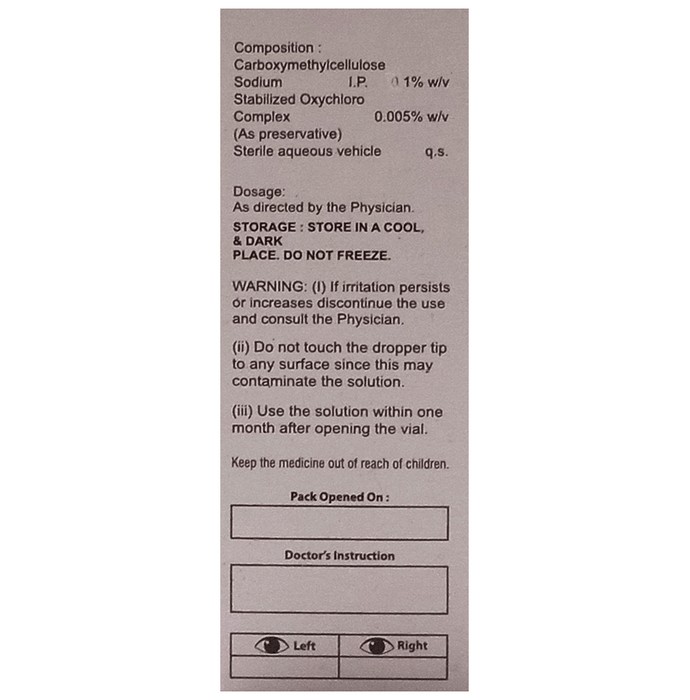 Composition :
Carboxymethylcellulose
Sodium I.P. 0 1% w/v
Stabilized Oxychloro
Complex 0.005% w/v
(As preservative)
Sterile aqueous vehicle q.s.

Dosage:
As directed by the Physician.

STORAGE : STORE IN A COOL, & DARK PLACE. DO NOT FREEZE.

WARNING: (I) If irritation persists or increases discontinue the use and consult the Physician.

(ii) Do not touch the dropper tip to any surface since this may contaminate the solution.

(iii) Use the solution within one month after opening the vial.

Keep the medicine out of reach of children.

Pack Opened On :

Doctor's Instruction

| Left | Right |
|---|---|
| | |